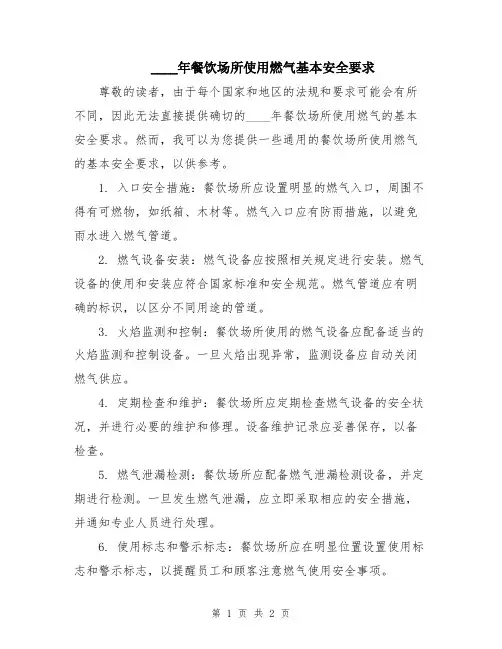 ____年餐饮场所使用燃气基本安全要求

尊敬的读者，由于每个国家和地区的法规和要求可能会有所不同，因此无法直接提供确切的____年餐饮场所使用燃气的基本安全要求。然而，我可以为您提供一些通用的餐饮场所使用燃气的基本安全要求，以供参考。

1. 入口安全措施：餐饮场所应设置明显的燃气入口，周围不得有可燃物，如纸箱、木材等。燃气入口应有防雨措施，以避免雨水进入燃气管道。

2. 燃气设备安装：燃气设备应按照相关规定进行安装。燃气设备的使用和安装应符合国家标准和安全规范。燃气管道应有明确的标识，以区分不同用途的管道。

3. 火焰监测和控制：餐饮场所使用的燃气设备应配备适当的火焰监测和控制设备。一旦火焰出现异常，监测设备应自动关闭燃气供应。

4. 定期检查和维护：餐饮场所应定期检查燃气设备的安全状况，并进行必要的维护和修理。设备维护记录应妥善保存，以备检查。

5. 燃气泄漏检测：餐饮场所应配备燃气泄漏检测设备，并定期进行检测。一旦发生燃气泄漏，应立即采取相应的安全措施，并通知专业人员进行处理。

6. 使用标志和警示标志：餐饮场所应在明显位置设置使用标志和警示标志，以提醒员工和顾客注意燃气使用安全事项。

第 1 页 共 2 页